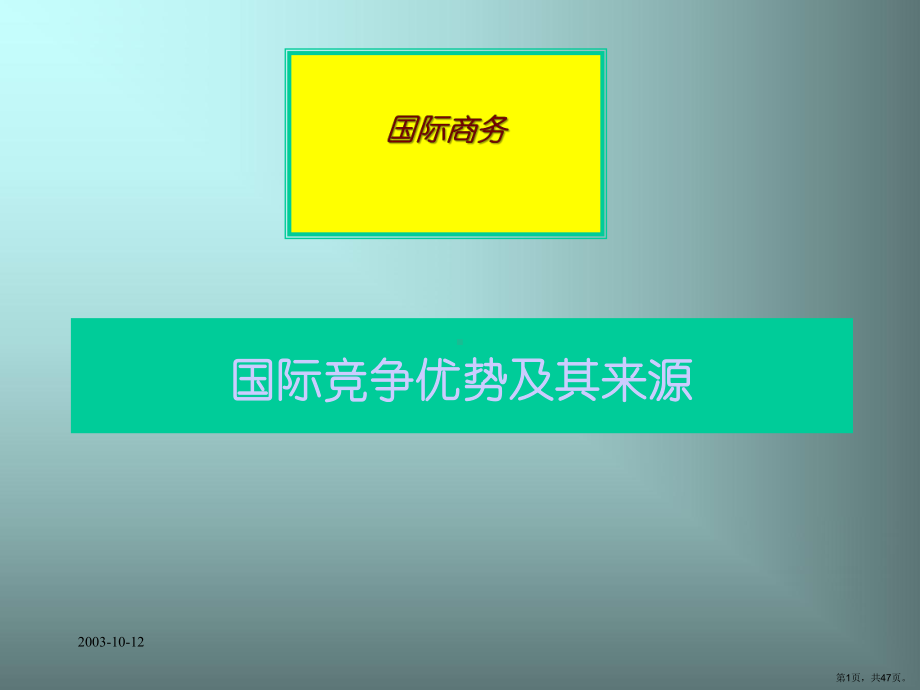 国际商务

国际竞争优势及其来源

2003-10-12

第1页，共47页。